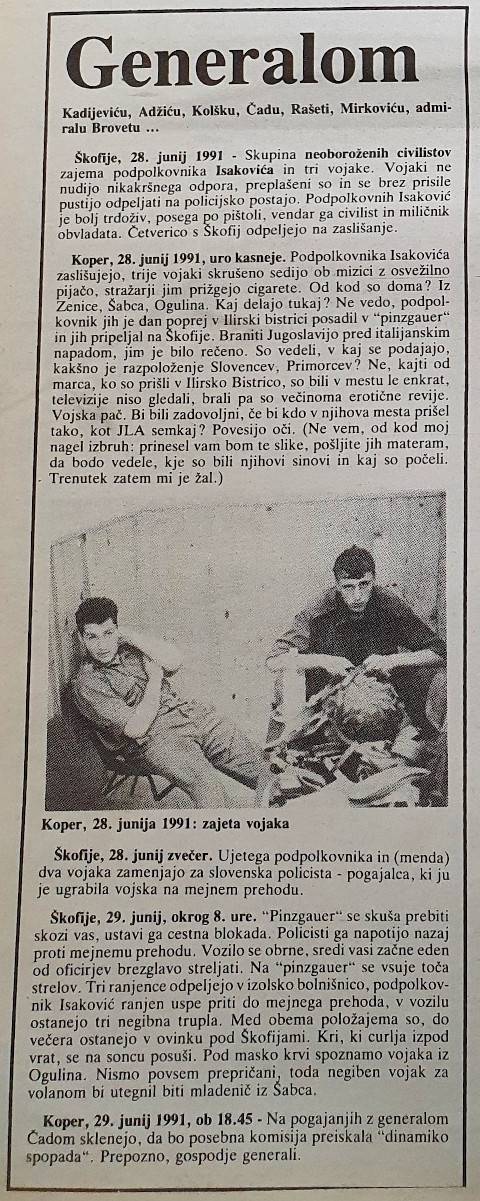 Generalom

Kadijeviću, Adžiću, Kolšku, Čadu, Rašeti, Mirkoviću, admiralu Brovetu ...

Škofije, 28. junij 1991 - Skupina neoboroženih civilistov zajema podpolkovnika Isakovića in tri vojake. Vojaki ne nudijo nikakršnega odpora, preplašeni so in se brez prisile pustijo odpeljati na policijsko postajo. Podpolkovnih Isaković je bolj trdoživ, posega po pištoli, vendar ga civilist in miličnik obvladata. Četverico s Škofij odpeljejo na zaslišanje.

Koper, 28. junij 1991, uro kasneje. Podpolkovnika Isakovića zaslišujejo, trije vojaki skrušeno sedijo ob mizici z osvežilno pijačo, stražarji jim prižgejo cigarete. Od kod so doma? Iz Zenice, Šabca, Ogulina. Kaj delajo tukaj? Ne vedo, podpolkovnik jih je dan poprej v Ilirski bistrici posadil v "pinzgauer" in jih pripeljal na Škofije. Braniti Jugoslavijo pred italijanskim napadom, jim je bilo rečeno. So vedeli, v kaj se podajajo, kakšno je razpoloženje Slovencev, Primorcev? Ne, kajti od marca, ko so prišli v Ilirsko Bistrico, so bili v mestu le enkrat, televizije niso gledali, brali pa so večinoma erotične revije. Vojska pač. Bi bili zadovoljni, če bi kdo v njihova mesta prišel tako, kot JLA semkaj? Povesijo oči. (Ne vem, od kod moj nagel izbruh: prinesel vam bom te slike, pošljite jih materam, da bodo vedele, kje so bili njihovi sinovi in kaj so počeli. Trenutek zatem mi je žal.)

Koper, 28. junija 1991: zajeta vojaka

Škofije, 28. junij zvečer. Ujetega podpolkovnika in (menda) dva vojaka zamenjajo za slovenska policista - pogajalca, ki ju je ugrabila vojska na mejnem prehodu.

Škofije, 29. junij, okrog 8. ure. "Pinzgauer" se skuša prebiti skozi vas, ustavi ga cestna blokada. Policisti ga napotijo nazaj proti mejnemu prehodu. Vozilo se obrne, sredi vasi začne eden od oficirjev brezglavo streljati. Na "pinzgauer" se vsuje toča strelov. Tri ranjence odpeljejo v izolsko bolnišnico, podpolkovnik Isaković ranjen uspe priti do mejnega prehoda, v vozilu ostanejo tri negibna trupla. Med obema položajema so, do večera ostanejo v ovinku pod Škofijami. Kri, ki curlja izpod vrat, se na soncu posuši. Pod masko krvi spoznamo vojaka iz Ogulina. Nismo povsem prepričani, toda negiben vojak za volanom bi utegnil biti mladenič iz Šabca.

Koper, 29. junij 1991, ob 18.45 - Na pogajanjih z generalom Čadom sklenejo, da bo posebna komisija preiskala "dinamiko spopada". Prepozno, gospodje generali.